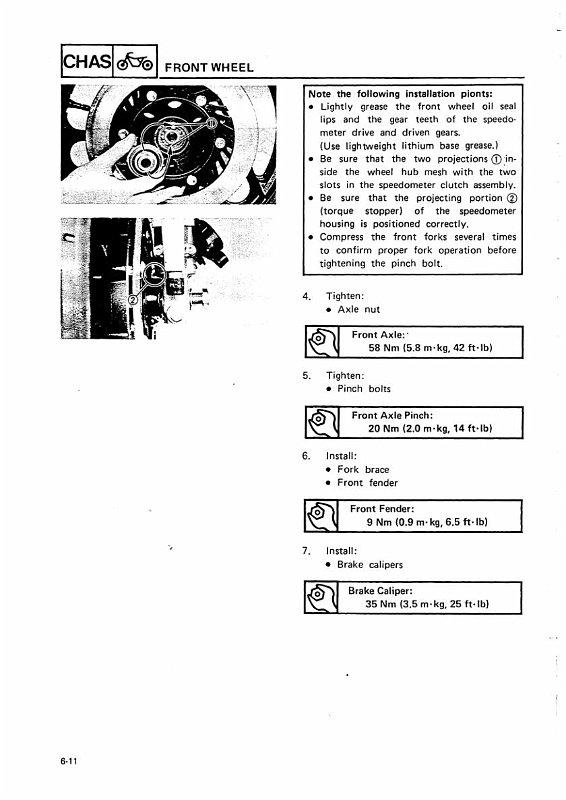 CHAS

FRONT WHEEL

①

②

Note the following installation pionts:
• Lightly grease the front wheel oil seal lips and the gear teeth of the speedometer drive and driven gears. (Use lightweight lithium base grease.)
• Be sure that the two projections ① inside the wheel hub mesh with the two slots in the speedometer clutch assembly.
• Be sure that the projecting portion ② (torque stopper) of the speedometer housing is positioned correctly.
• Compress the front forks several times to confirm proper fork operation before tightening the pinch bolt.

4. Tighten:
• Axle nut

Front Axle:
58 Nm (5.8 m·kg, 42 ft·lb)

5. Tighten:
• Pinch bolts

Front Axle Pinch:
20 Nm (2.0 m·kg, 14 ft·lb)

6. Install:
• Fork brace
• Front fender

Front Fender:
9 Nm (0.9 m·kg, 6.5 ft·lb)

7. Install:
• Brake calipers

Brake Caliper:
35 Nm (3.5 m·kg, 25 ft·lb)

6-11